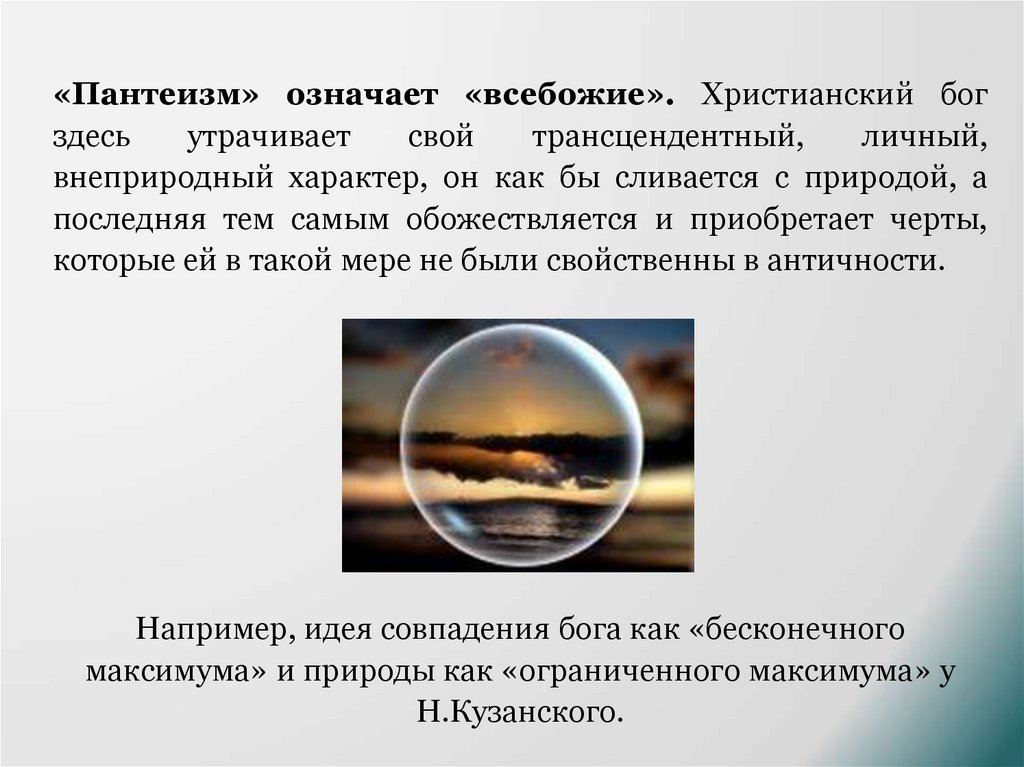 «Пантеизм» означает «всебожие». Христианский бог здесь утрачивает свой трансцендентный, личный, внеприродный характер, он как бы сливается с природой, а последняя тем самым обожествляется и приобретает черты, которые ей в такой мере не были свойственны в античности.

Например, идея совпадения бога как «бесконечного максимума» и природы как «ограниченного максимума» у Н.Кузанского.